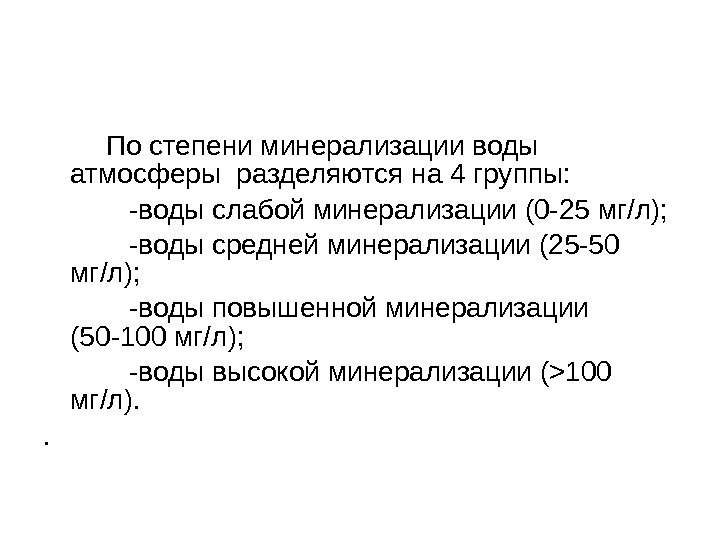 По степени минерализации воды атмосферы разделяются на 4 группы:

-воды слабой минерализации (0-25 мг/л);

-воды средней минерализации (25-50 мг/л);

-воды повышенной минерализации (50-100 мг/л);

-воды высокой минерализации (>100 мг/л).

.